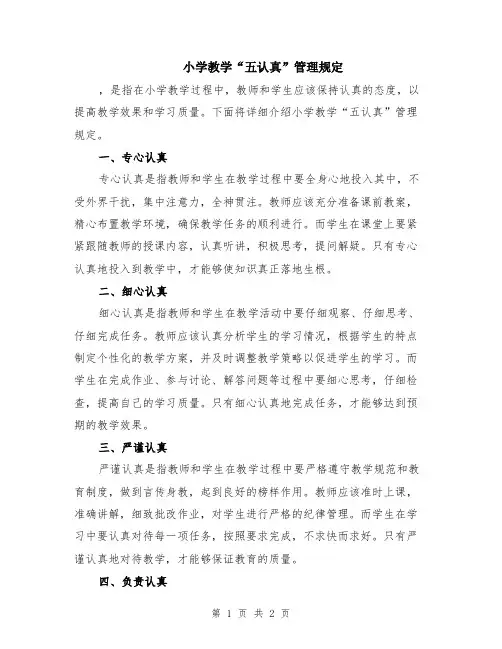 小学教学“五认真”管理规定

，是指在小学教学过程中，教师和学生应该保持认真的态度，以提高教学效果和学习质量。下面将详细介绍小学教学“五认真”管理规定。

一、专心认真

专心认真是指教师和学生在教学过程中要全身心地投入其中，不受外界干扰，集中注意力，全神贯注。教师应该充分准备课前教案，精心布置教学环境，确保教学任务的顺利进行。而学生在课堂上要紧紧跟随教师的授课内容，认真听讲，积极思考，提问解疑。只有专心认真地投入到教学中，才能够使知识真正落地生根。

二、细心认真

细心认真是指教师和学生在教学活动中要仔细观察、仔细思考、仔细完成任务。教师应该认真分析学生的学习情况，根据学生的特点制定个性化的教学方案，并及时调整教学策略以促进学生的学习。而学生在完成作业、参与讨论、解答问题等过程中要细心思考，仔细检查，提高自己的学习质量。只有细心认真地完成任务，才能够达到预期的教学效果。

三、严谨认真

严谨认真是指教师和学生在教学过程中要严格遵守教学规范和教育制度，做到言传身教，起到良好的榜样作用。教师应该准时上课，准确讲解，细致批改作业，对学生进行严格的纪律管理。而学生在学习中要认真对待每一项任务，按照要求完成，不求快而求好。只有严谨认真地对待教学，才能够保证教育的质量。

四、负责认真

第 1 页 共 2 页